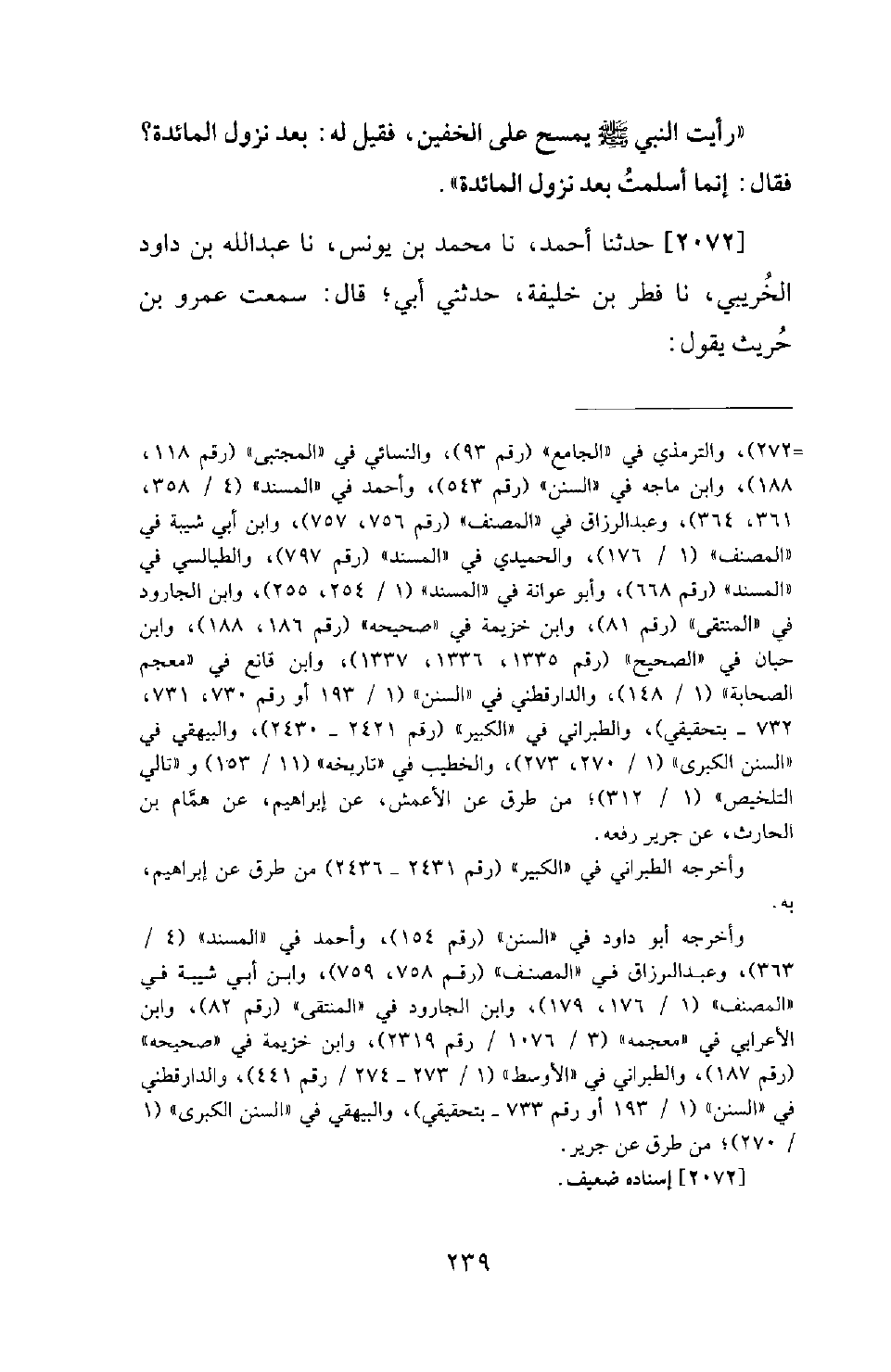 «رأيت النبي ﷺ يمسح على الخفين، فقيل له: بعد نزول المائدة؟ فقال: إنما أسلمتُ بعد نزول المائدة».

[٢٠٧٢] حدثنا أحمد، نا محمد بن يونس، نا عبدالله بن داود الخُريبي، نا فطر بن خليفة، حدثني أبي؛ قال: سمعت عمرو بن حُريث يقول:

=٢٧٢)، والترمذي في «الجامع» (رقم ٩٣)، والنسائي في «المجتبى» (رقم ١١٨، ١٨٨)، وابن ماجه في «السنن» (رقم ٥٤٣)، وأحمد في «المسند» (٤ / ٣٥٨، ٣٦١، ٣٦٤)، وعبدالرزاق في «المصنف» (رقم ٧٥٦، ٧٥٧)، وابن أبي شيبة في «المصنف» (١ / ١٧٦)، والحميدي في «المسند» (رقم ٧٩٧)، والطيالسي في «المسند» (رقم ٦٦٨)، وأبو عوانة في «المسند» (١ / ٢٥٤، ٢٥٥)، وابن الجارود في «المنتقى» (رقم ٨١)، وابن خزيمة في «صحيحه» (رقم ١٨٦، ١٨٨)، وابن حبان في «الصحيح» (رقم ١٣٣٥، ١٣٣٦، ١٣٣٧)، وابن قانع في «معجم الصحابة» (١ / ١٤٨)، والدارقطني في «السنن» (١ / ١٩٣ أو رقم ٧٣٠، ٧٣١، ٧٣٢ ـ بتحقيقي)، والطبراني في «الكبير» (رقم ٢٤٢١ ـ ٢٤٣٠)، والبيهقي في «السنن الكبرى» (١ / ٢٧٠، ٢٧٣)، والخطيب في «تاريخه» (١١ / ١٥٣) و «تالي التلخيص» (١ / ٣١٢)؛ من طرق عن الأعمش، عن إبراهيم، عن همَّام بن الحارث، عن جرير رفعه.

وأخرجه الطبراني في «الكبير» (رقم ٢٤٣١ ـ ٢٤٣٦) من طرق عن إبراهيم، به.

وأخرجه أبو داود في «السنن» (رقم ١٥٤)، وأحمد في «المسند» (٤ / ٣٦٣)، وعبدالرزاق في «المصنف» (رقم ٧٥٨، ٧٥٩)، وابن أبي شيبة في «المصنف» (١ / ١٧٦، ١٧٩)، وابن الجارود في «المنتقى» (رقم ٨٢)، وابن الأعرابي في «معجمه» (٣ / ١٠٧٦ / رقم ٢٣١٩)، وابن خزيمة في «صحيحه» (رقم ١٨٧)، والطبراني في «الأوسط» (١ / ٢٧٣ ـ ٢٧٤ / رقم ٤٤١)، والدارقطني في «السنن» (١ / ١٩٣ أو رقم ٧٣٣ ـ بتحقيقي)، والبيهقي في «السنن الكبرى» (١ / ٢٧٠)؛ من طرق عن جرير.

[٢٠٧٢] إسناده ضعيف.

٢٣٩